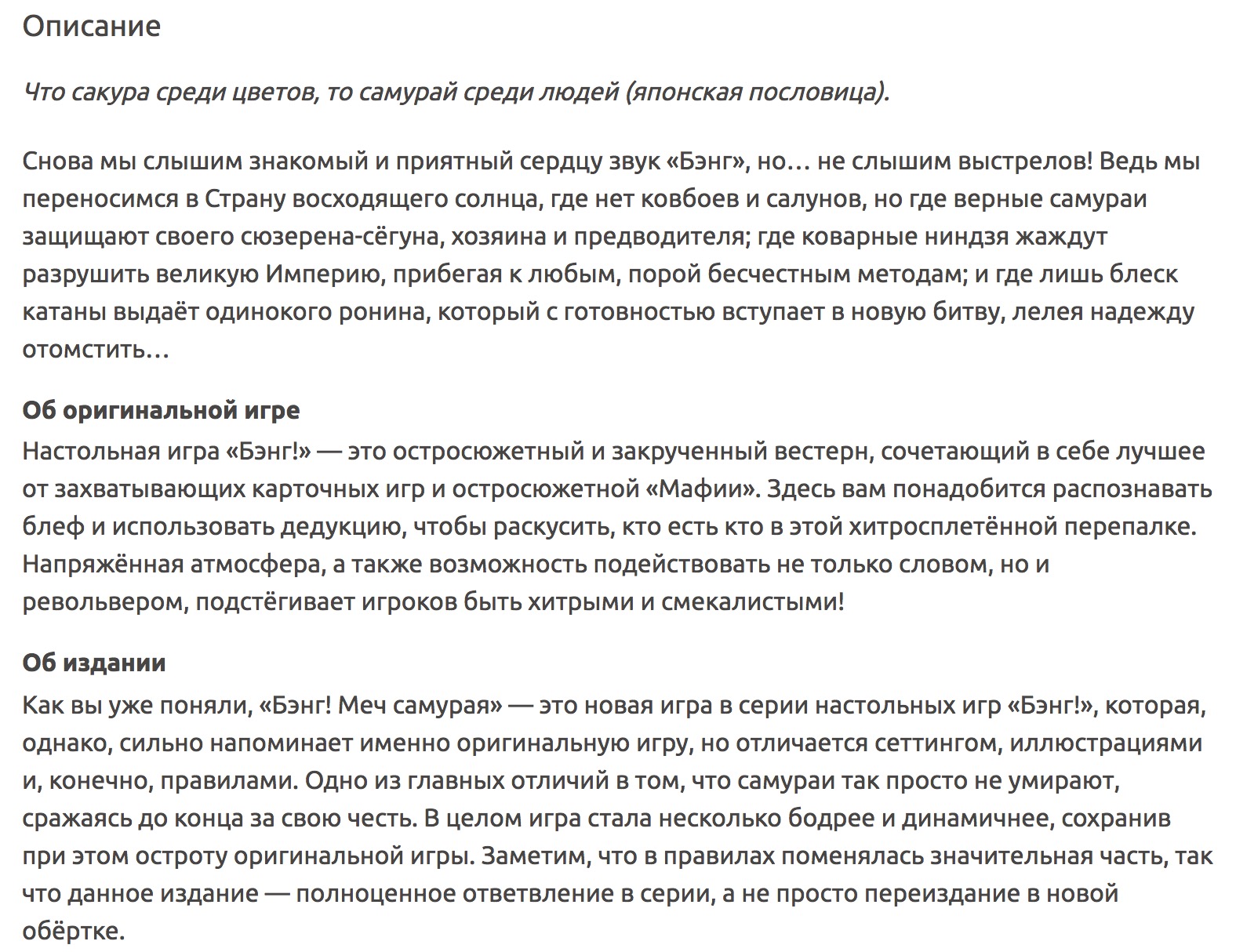 Описание

Что сакура среди цветов, то самурай среди людей (японская пословица).

Снова мы слышим знакомый и приятный сердцу звук «Бэнг», но… не слышим выстрелов! Ведь мы переносимся в Страну восходящего солнца, где нет ковбоев и салунов, но где верные самураи защищают своего сюзерена-сёгуна, хозяина и предводителя; где коварные ниндзя жаждут разрушить великую Империю, прибегая к любым, порой бесчестным методам; и где лишь блеск катаны выдаёт одинокого ронина, который с готовностью вступает в новую битву, лелея надежду отомстить…

Об оригинальной игре
Настольная игра «Бэнг!» — это остросюжетный и закрученный вестерн, сочетающий в себе лучшее от захватывающих карточных игр и остросюжетной «Мафии». Здесь вам понадобится распознавать блеф и использовать дедукцию, чтобы раскусить, кто есть кто в этой хитросплетённой перепалке. Напряжённая атмосфера, а также возможность подействовать не только словом, но и револьвером, подстёгивает игроков быть хитрыми и смекалистыми!

Об издании
Как вы уже поняли, «Бэнг! Меч самурая» — это новая игра в серии настольных игр «Бэнг!», которая, однако, сильно напоминает именно оригинальную игру, но отличается сеттингом, иллюстрациями и, конечно, правилами. Одно из главных отличий в том, что самураи так просто не умирают, сражаясь до конца за свою честь. В целом игра стала несколько бодрее и динамичнее, сохранив при этом остроту оригинальной игры. Заметим, что в правилах поменялась значительная часть, так что данное издание — полноценное ответвление в серии, а не просто переиздание в новой обёртке.